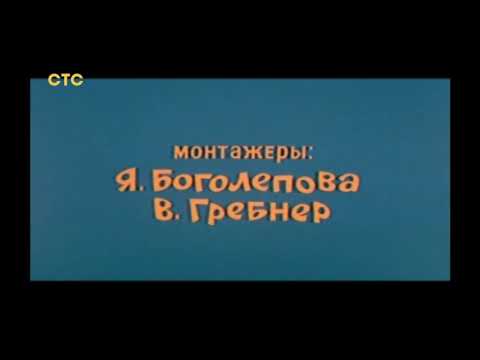 СТС

монтажеры:
Я. Боголепова
В. Гребнер